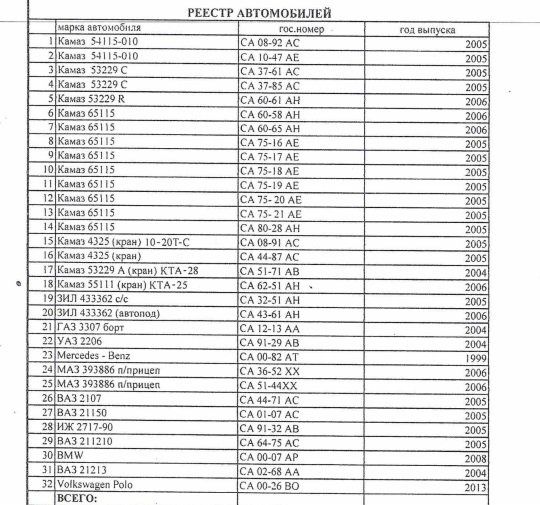 РЕЕСТР АВТОМОБИЛЕЙ

| | марка автомобиля | гос.номер | год выпуска |
|---|---|---|---|
| 1 | Камаз 54115-010 | СА 08-92 АС | 2005 |
| 2 | Камаз 54115-010 | СА 10-47 АЕ | 2005 |
| 3 | Камаз 53229 С | СА 37-61 АС | 2005 |
| 4 | Камаз 53229 С | СА 37-85 АС | 2005 |
| 5 | Камаз 53229 R | СА 60-61 АН | 2006 |
| 6 | Камаз 65115 | СА 60-58 АН | 2006 |
| 7 | Камаз 65115 | СА 60-65 АН | 2006 |
| 8 | Камаз 65115 | СА 75-16 АЕ | 2005 |
| 9 | Камаз 65115 | СА 75-17 АЕ | 2005 |
| 10 | Камаз 65115 | СА 75-18 АЕ | 2005 |
| 11 | Камаз 65115 | СА 75-19 АЕ | 2005 |
| 12 | Камаз 65115 | СА 75- 20 АЕ | 2005 |
| 13 | Камаз 65115 | СА 75- 21 АЕ | 2005 |
| 14 | Камаз 65115 | СА 80-28 АН | 2005 |
| 15 | Камаз 4325 (кран) 10-20Т-С | СА 08-91 АС | 2005 |
| 16 | Камаз 4325 (кран) | СА 44-87 АС | 2005 |
| 17 | Камаз 53229 А (кран) КТА-28 | СА 51-71 АВ | 2004 |
| 18 | Камаз 55111 (кран) КТА-25 | СА 62-51 АН | 2006 |
| 19 | ЗИЛ 433362 с/с | СА 32-51 АН | 2005 |
| 20 | ЗИЛ 433362 (автопод) | СА 43-61 АН | 2006 |
| 21 | ГАЗ 3307 борт | СА 12-13 АА | 2004 |
| 22 | УАЗ 2206 | СА 91-29 АВ | 2004 |
| 23 | Mercedes - Benz | СА 00-82 АТ | 1999 |
| 24 | МАЗ 393886 п/прицеп | СА 36-52 ХХ | 2006 |
| 25 | МАЗ 393886 п/прицеп | СА 51-44ХХ | 2006 |
| 26 | ВАЗ 2107 | СА 44-71 АС | 2005 |
| 27 | ВАЗ 21150 | СА 01-07 АС | 2005 |
| 28 | ИЖ 2717-90 | СА 91-32 АВ | 2005 |
| 29 | ВАЗ 211210 | СА 64-75 АС | 2005 |
| 30 | BMW | СА 00-07 АР | 2008 |
| 31 | ВАЗ 21213 | СА 02-68 АА | 2004 |
| 32 | Volkswagen Polo | СА 00-26 ВО | 2013 |
| | ВСЕГО: | | |